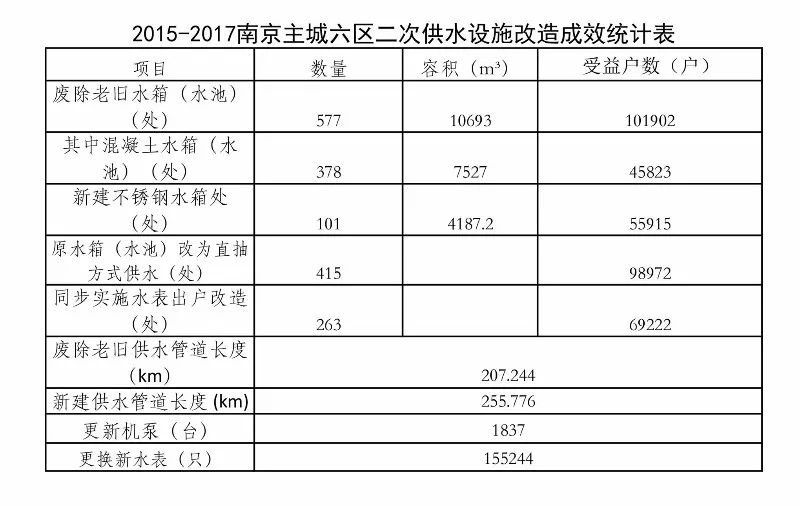 2015-2017南京主城六区二次供水设施改造成效统计表

| 项目 | 数量 | 容积（m³） | 受益户数（户） |
|---|---|---|---|
| 废除老旧水箱（水池）（处） | 577 | 10693 | 101902 |
| 其中混凝土水箱（水池）（处） | 378 | 7527 | 45823 |
| 新建不锈钢水箱处（处） | 101 | 4187.2 | 55915 |
| 原水箱（水池）改为直抽方式供水（处） | 415 | | 98972 |
| 同步实施水表出户改造（处） | 263 | | 69222 |
| 废除老旧供水管道长度（km） | 207.244 | | |
| 新建供水管道长度 (km) | 255.776 | | |
| 更新机泵（台） | 1837 | | |
| 更换新水表（只） | 155244 | | |